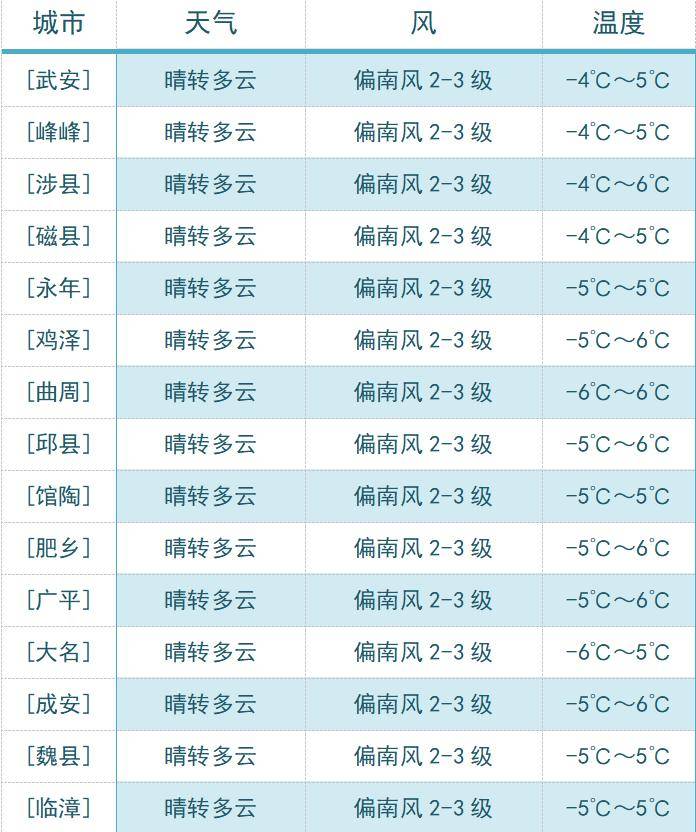 | 城市 | 天气 | 风 | 温度 |
|---|---|---|---|
| [武安] | 晴转多云 | 偏南风 2-3 级 | -4℃～5℃ |
| [峰峰] | 晴转多云 | 偏南风 2-3 级 | -4℃～5℃ |
| [涉县] | 晴转多云 | 偏南风 2-3 级 | -4℃～6℃ |
| [磁县] | 晴转多云 | 偏南风 2-3 级 | -4℃～5℃ |
| [永年] | 晴转多云 | 偏南风 2-3 级 | -5℃～5℃ |
| [鸡泽] | 晴转多云 | 偏南风 2-3 级 | -5℃～6℃ |
| [曲周] | 晴转多云 | 偏南风 2-3 级 | -6℃～6℃ |
| [邱县] | 晴转多云 | 偏南风 2-3 级 | -5℃～6℃ |
| [馆陶] | 晴转多云 | 偏南风 2-3 级 | -5℃～5℃ |
| [肥乡] | 晴转多云 | 偏南风 2-3 级 | -5℃～6℃ |
| [广平] | 晴转多云 | 偏南风 2-3 级 | -5℃～6℃ |
| [大名] | 晴转多云 | 偏南风 2-3 级 | -6℃～5℃ |
| [成安] | 晴转多云 | 偏南风 2-3 级 | -5℃～6℃ |
| [魏县] | 晴转多云 | 偏南风 2-3 级 | -5℃～5℃ |
| [临漳] | 晴转多云 | 偏南风 2-3 级 | -5℃～5℃ |